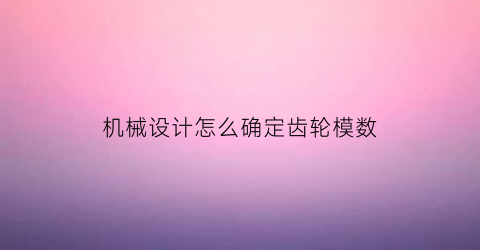 机械设计怎么确定齿轮模数